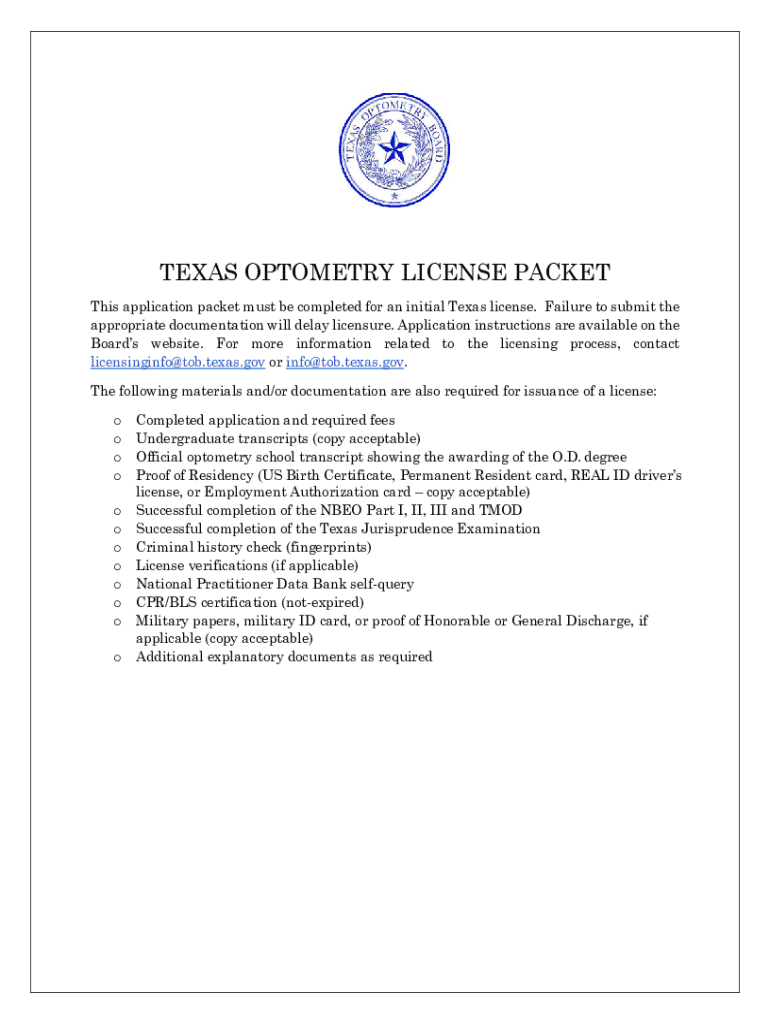 TEXAS OPTOMETRY BOARD

TEXAS OPTOMETRY LICENSE PACKET

This application packet must be completed for an initial Texas license. Failure to submit the appropriate documentation will delay licensure. Application instructions are available on the Board's website. For more information related to the licensing process, contact licensinginfo@tob.texas.gov or info@tob.texas.gov.

The following materials and/or documentation are also required for issuance of a license:

o Completed application and required fees
o Undergraduate transcripts (copy acceptable)
o Official optometry school transcript showing the awarding of the O.D. degree
o Proof of Residency (US Birth Certificate, Permanent Resident card, REAL ID driver's license, or Employment Authorization card – copy acceptable)
o Successful completion of the NBEO Part I, II, III and TMOD
o Successful completion of the Texas Jurisprudence Examination
o Criminal history check (fingerprints)
o License verifications (if applicable)
o National Practitioner Data Bank self-query
o CPR/BLS certification (not-expired)
o Military papers, military ID card, or proof of Honorable or General Discharge, if applicable (copy acceptable)
o Additional explanatory documents as required